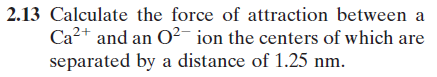 2.13 Calculate the force of attraction between a $Ca^{2+}$ and an $O^{2-}$ ion the centers of which are separated by a distance of 1.25 nm.